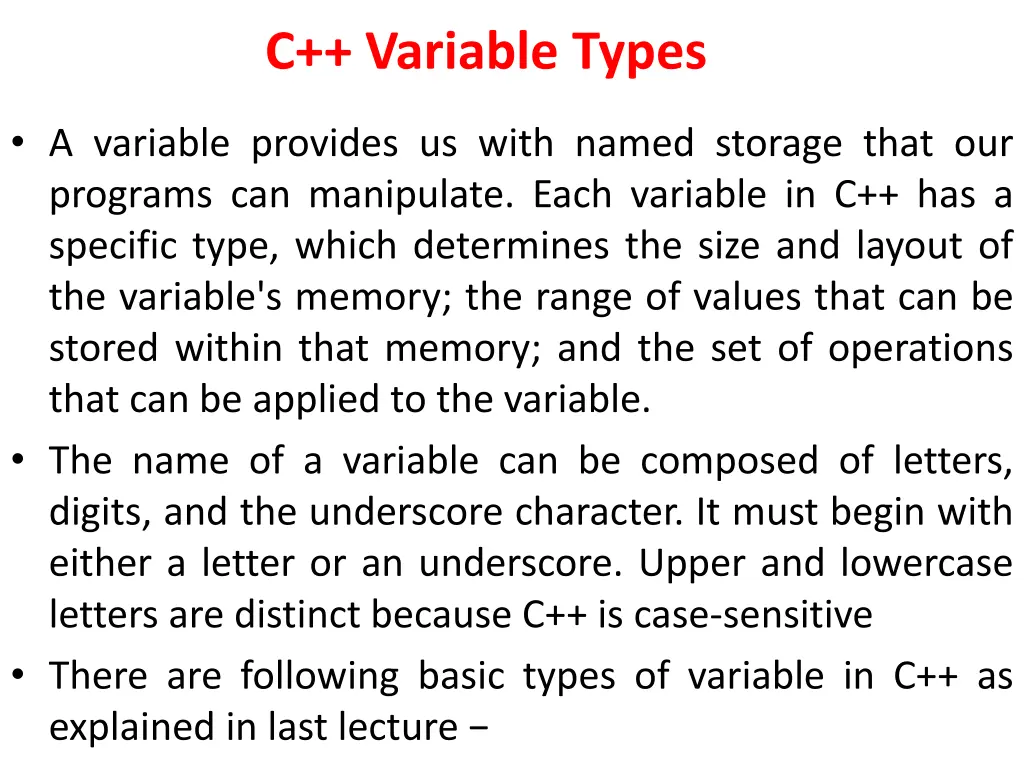 C++ Variable Types

• A variable provides us with named storage that our programs can manipulate. Each variable in C++ has a specific type, which determines the size and layout of the variable's memory; the range of values that can be stored within that memory; and the set of operations that can be applied to the variable.

• The name of a variable can be composed of letters, digits, and the underscore character. It must begin with either a letter or an underscore. Upper and lowercase letters are distinct because C++ is case-sensitive

• There are following basic types of variable in C++ as explained in last lecture −